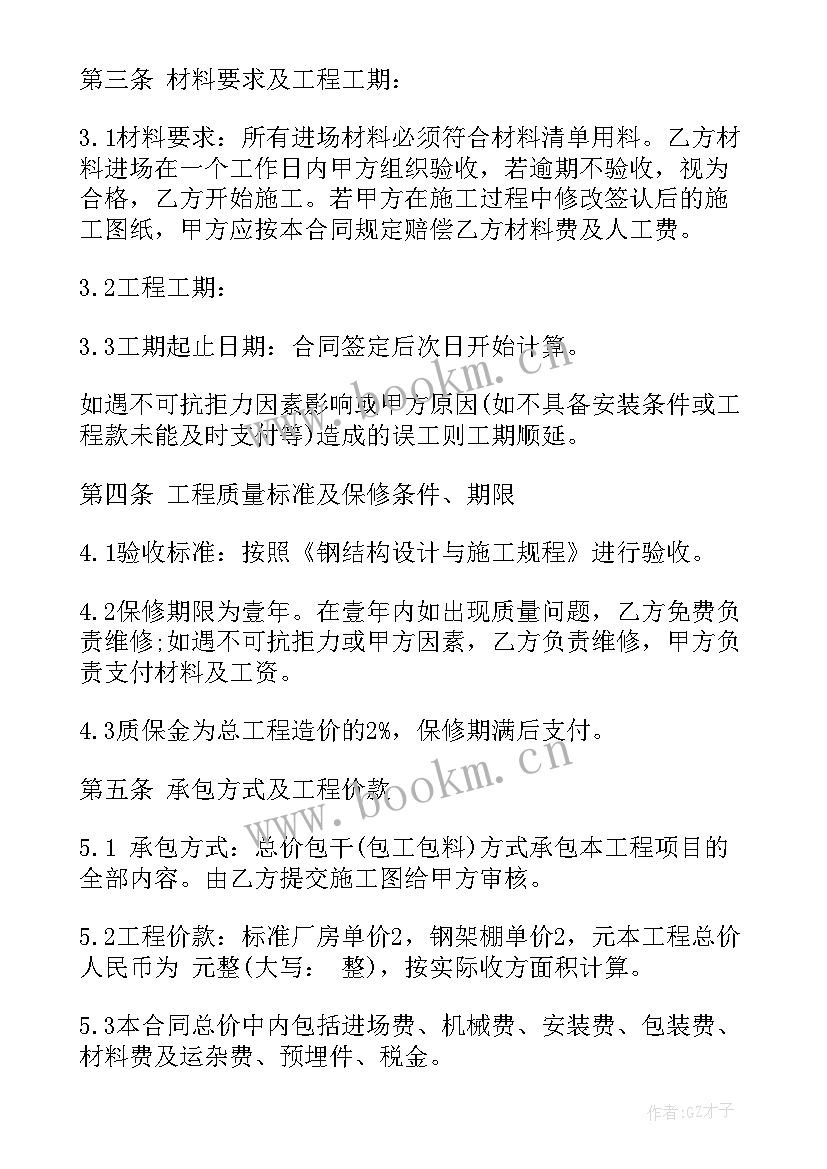 第三条 材料要求及工程工期：

3.1材料要求：所有进场材料必须符合材料清单用料。乙方材料进场在一个工作日内甲方组织验收，若逾期不验收，视为合格，乙方开始施工。若甲方在施工过程中修改签认后的施工图纸，甲方应按本合同规定赔偿乙方材料费及人工费。

3.2工程工期：

3.3工期起止日期：合同签定后次日开始计算。

如遇不可抗拒力因素影响或甲方原因(如不具备安装条件或工程款未能及时支付等)造成的误工则工期顺延。

第四条 工程质量标准及保修条件、期限

4.1验收标准：按照《钢结构设计与施工规程》进行验收。

4.2保修期限为壹年。在壹年内如出现质量问题，乙方免费负责维修;如遇不可抗拒力或甲方因素，乙方负责维修，甲方负责支付材料及工资。

4.3质保金为总工程造价的2%，保修期满后支付。

第五条 承包方式及工程价款

5.1 承包方式：总价包干(包工包料)方式承包本工程项目的全部内容。由乙方提交施工图给甲方审核。

5.2工程价款：标准厂房单价2，钢架棚单价2，元本工程总价人民币为 元整(大写： 整)，按实际收方面积计算。

5.3本合同总价中内包括进场费、机械费、安装费、包装费、材料费及运杂费、预埋件、税金。

www.bookm.cn

www.bookm.cn

作者:GZ才子